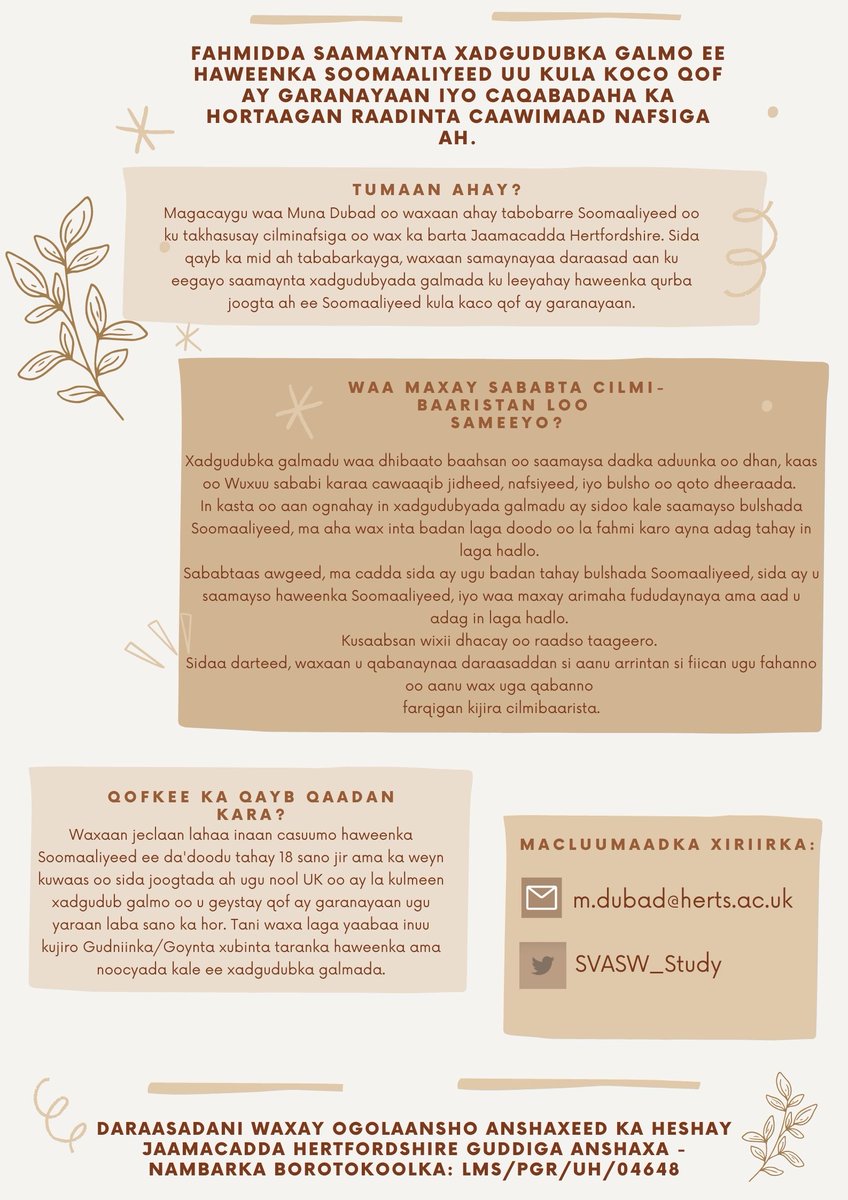 FAHMIDDA SAAMAYNTA XADGUDUBKA GALMO EE HAWEENKA SOOMAALIYEED UU KULA KOCO QOF AY GARANAYAAN IYO CAQABADAHA KA HORTAAGAN RAADINTA CAAWIMAAD NAFSIGA AH.

TUMAAN AHAY?

Magacaygu waa Muna Dubad oo waxaan ahay tabobarre Soomaaliyeed oo ku takhasusay cilminafsiga oo wax ka barta Jaamacadda Hertfordshire. Sida qayb ka mid ah tababarkayga, waxaan samaynayaa daraasad aan ku eegayo saamaynta xadgudubyada galmada ku leeyahay haweenka qurba joogta ah ee Soomaaliyeed kula kaco qof ay garanayaan.

WAA MAXAY SABABTA CILMI-BAARISTAN LOO SAMEEYO?

Xadgudubka galmadu waa dhibaato baahsan oo saamaysa dadka aduunka oo dhan, kaas oo Wuxuu sababi karaa cawaaqib jidheed, nafsiyeed, iyo bulsho oo qoto dheeraada.
In kasta oo aan ognahay in xadgudubyada galmadu ay sidoo kale saamayso bulshada Soomaaliyeed, ma aha wax inta badan laga doodo oo la fahmi karo ayna adag tahay in laga hadlo.
Sababtaas awgeed, ma cadda sida ay ugu badan tahay bulshada Soomaaliyeed, sida ay u saamayso haweenka Soomaaliyeed, iyo waa maxay arimaha fududaynaya ama aad u adag in laga hadlo.
Kusaabsan wixii dhacay oo raadso taageero.
Sidaa darteed, waxaan u qabanaynaa daraasaddan si aanu arrintan si fiican ugu fahanno oo aanu wax uga qabanno farqigan kijira cilmibaarista.

QOFKEE KA QAYB QAADAN KARA?

Waxaan jeclaan lahaa inaan casuumo haweenka Soomaaliyeed ee da'doodu tahay 18 sano jir ama ka weyn kuwaas oo sida joogtada ah ugu nool UK oo ay la kulmeen xadgudub galmo oo u geystay qof ay garanayaan ugu yaraan laba sano ka hor. Tani waxa laga yaabaa inuu kujiro Gudniinka/Goynta xubinta taranka haweenka ama noocyada kale ee xadgudubka galmada.

MACLUUMAADKA XIRIIRKA:

m.dubad@herts.ac.uk

SVASW_Study

DARAASADANI WAXAY OGOLAANSHO ANSHAXEED KA HESHAY JAAMACADDA HERTFORDSHIRE GUDDIGA ANSHAXA - NAMBARKA BOROTOKOOLKA: LMS/PGR/UH/04648